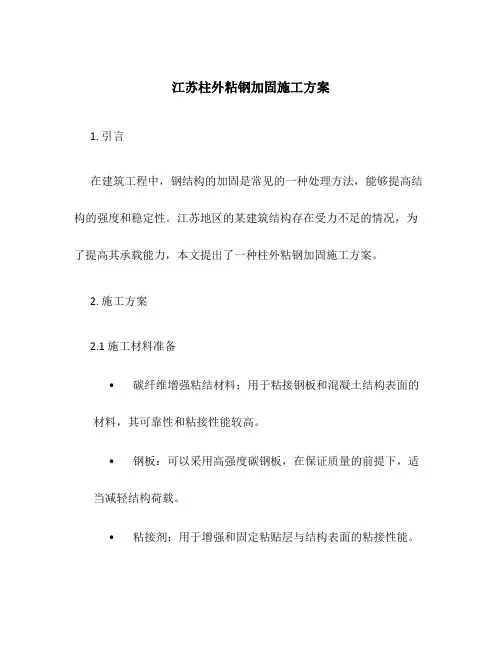 江苏柱外粘钢加固施工方案

1. 引言

在建筑工程中，钢结构的加固是常见的一种处理方法，能够提高结构的强度和稳定性。江苏地区的某建筑结构存在受力不足的情况，为了提高其承载能力，本文提出了一种柱外粘钢加固施工方案。

2. 施工方案

2.1 施工材料准备

• 碳纤维增强粘结材料：用于粘接钢板和混凝土结构表面的材料，其可靠性和粘接性能较高。

• 钢板：可以采用高强度碳钢板，在保证质量的前提下，适当减轻结构荷载。

• 粘接剂：用于增强和固定粘贴层与结构表面的粘接性能。